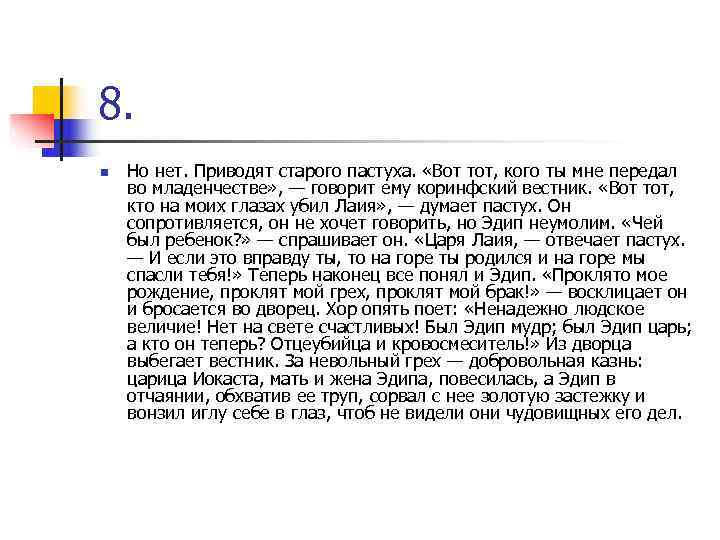 8.

Но нет. Приводят старого пастуха. «Вот тот, кого ты мне передал во младенчестве», — говорит ему коринфский вестник. «Вот тот, кто на моих глазах убил Лаия», — думает пастух. Он сопротивляется, он не хочет говорить, но Эдип неумолим. «Чей был ребенок?» — спрашивает он. «Царя Лаия, — отвечает пастух. — И если это вправду ты, то на горе ты родился и на горе мы спасли тебя!» Теперь наконец все понял и Эдип. «Проклято мое рождение, проклят мой грех, проклят мой брак!» — восклицает он и бросается во дворец. Хор опять поет: «Ненадежно людское величие! Нет на свете счастливых! Был Эдип мудр; был Эдип царь; а кто он теперь? Отцеубийца и кровосмеситель!» Из дворца выбегает вестник. За невольный грех — добровольная казнь: царица Иокаста, мать и жена Эдипа, повесилась, а Эдип в отчаянии, обхватив ее труп, сорвал с нее золотую застежку и вонзил иглу себе в глаз, чтоб не видели они чудовищных его дел.